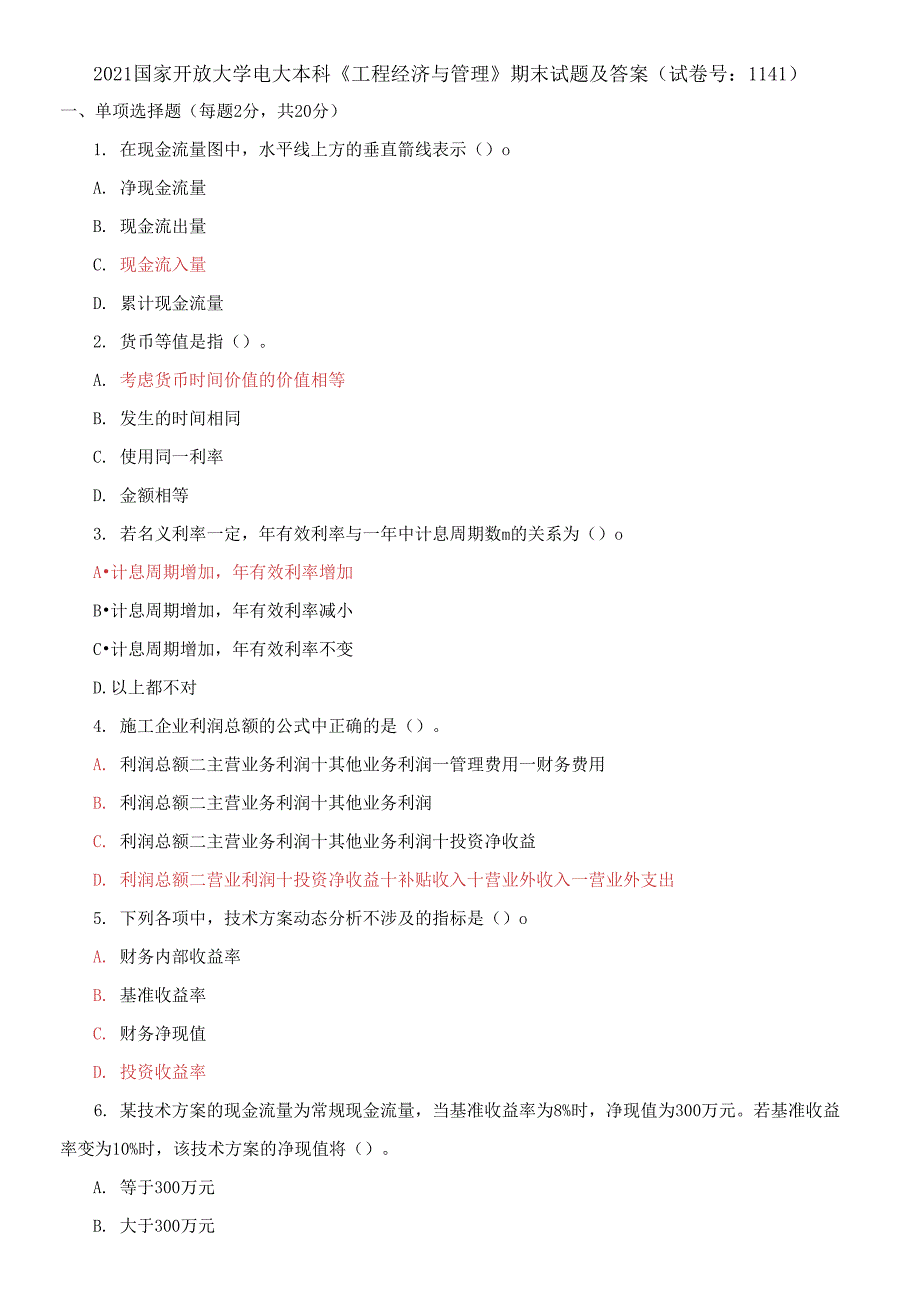 2021国家开放大学电大本科《工程经济与管理》期末试题及答案（试卷号：1141）

一、单项选择题（每题2分，共20分）

1. 在现金流量图中，水平线上方的垂直箭线表示（）o

A. 净现金流量

B. 现金流出量

C. 现金流入量

D. 累计现金流量

2. 货币等值是指（）。

A. 考虑货币时间价值的价值相等

B. 发生的时间相同

C. 使用同一利率

D. 金额相等

3. 若名义利率一定，年有效利率与一年中计息周期数m的关系为（）o

A•计息周期增加，年有效利率增加

B•计息周期增加，年有效利率减小

C•计息周期增加，年有效利率不变

D.以上都不对

4. 施工企业利润总额的公式中正确的是（）。

A. 利润总额二主营业务利润十其他业务利润一管理费用一财务费用

B. 利润总额二主营业务利润十其他业务利润

C. 利润总额二主营业务利润十其他业务利润十投资净收益

D. 利润总额二营业利润十投资净收益十补贴收入十营业外收入一营业外支出

5. 下列各项中，技术方案动态分析不涉及的指标是（）o

A. 财务内部收益率

B. 基准收益率

C. 财务净现值

D. 投资收益率

6. 某技术方案的现金流量为常规现金流量，当基准收益率为8%时，净现值为300万元。若基准收益率变为10%时，该技术方案的净现值将（）。

A. 等于300万元

B. 大于300万元